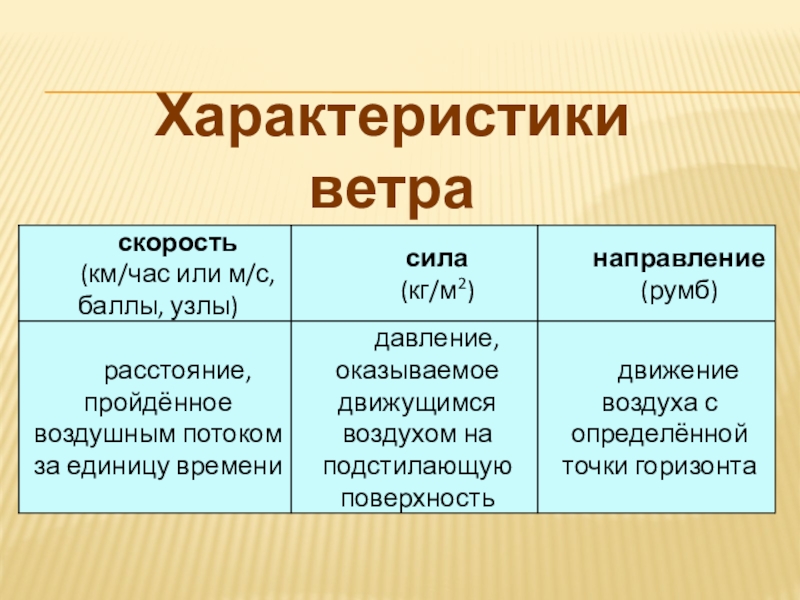 Характеристики ветра

| скорость (км/час или м/с, баллы, узлы) | сила (кг/м$^2$) | направление (румб) |
|---|---|---|
| расстояние, пройдённое воздушным потоком за единицу времени | давление, оказываемое движущимся воздухом на подстилающую поверхность | движение воздуха с определённой точки горизонта |